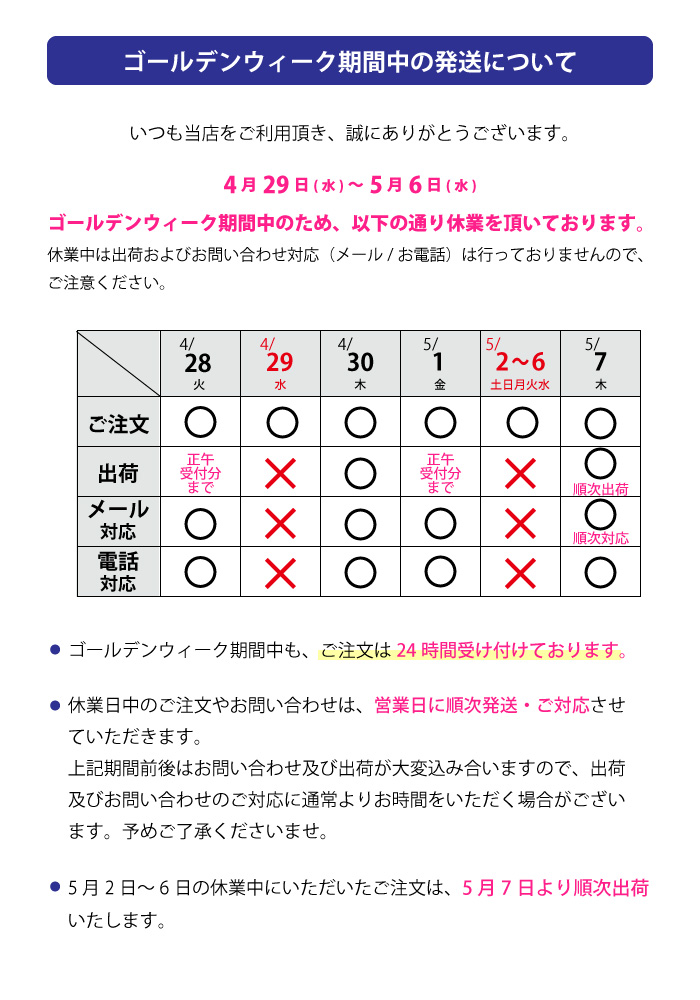 ゴールデンウィーク期間中の発送について

いつも当店をご利用頂き、誠にありがとうございます。

4月29日(水)〜5月6日(水)

ゴールデンウィーク期間中のため、以下の通り休業を頂いております。

休業中は出荷およびお問い合わせ対応（メール / お電話）は行っておりませんので、ご注意ください。

| | 4/ 28 火 | 4/ 29 水 | 4/ 30 木 | 5/ 1 金 | 5/ 2〜6 土日月火水 | 5/ 7 木 |
|---|---|---|---|---|---|---|
| ご注文 | ○ | ○ | ○ | ○ | ○ | ○ |
| 出荷 | 正午受付分まで | × | ○ | 正午受付分まで | × | ○ 順次出荷 |
| メール対応 | ○ | × | ○ | ○ | × | ○ 順次対応 |
| 電話対応 | ○ | × | ○ | ○ | × | ○ |

● ゴールデンウィーク期間中も、ご注文は24時間受け付けております。

● 休業日中のご注文やお問い合わせは、営業日に順次発送・ご対応させていただきます。
上記期間前後はお問い合わせ及び出荷が大変込み合いますので、出荷及びお問い合わせのご対応に通常よりお時間をいただく場合がございます。予めご了承くださいませ。

● 5月2日〜6日の休業中にいただいたご注文は、5月7日より順次出荷いたします。